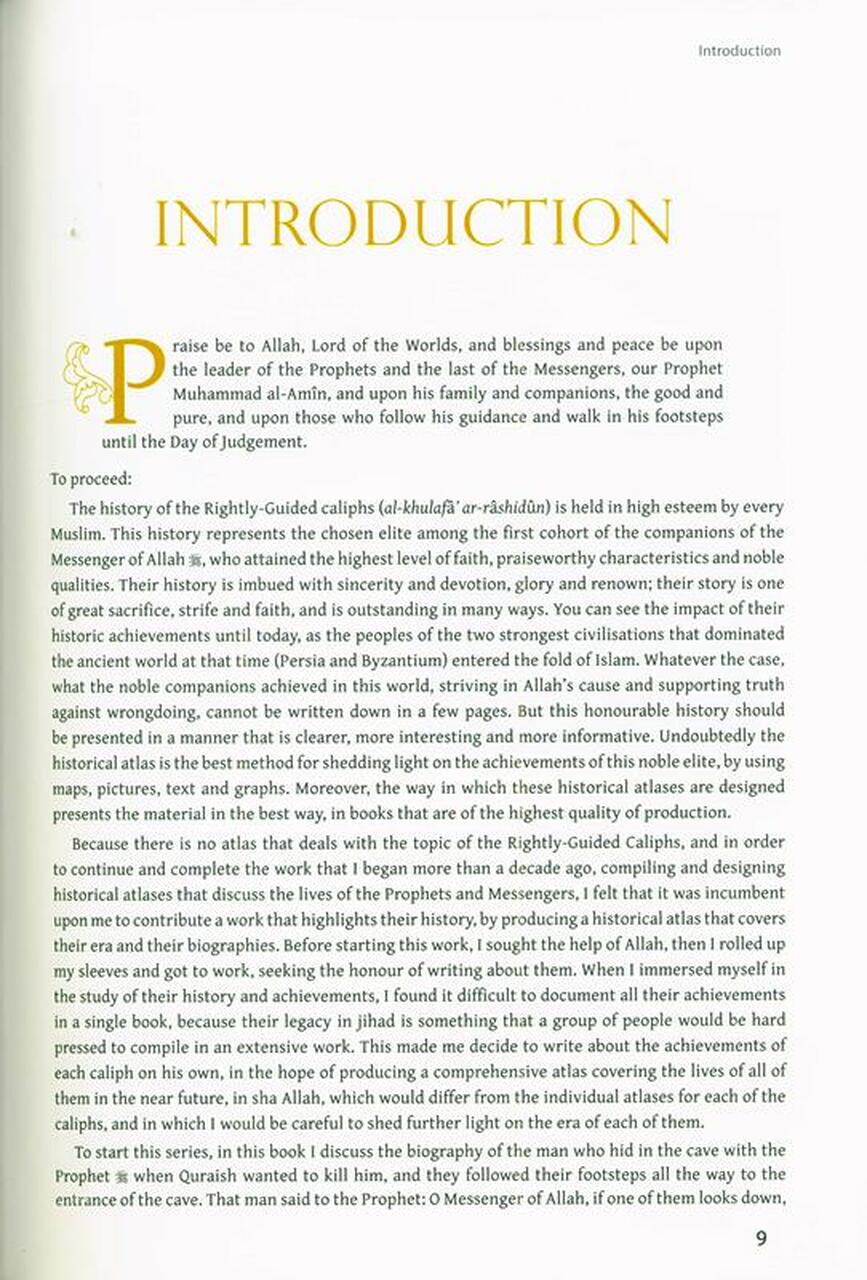 Introduction

INTRODUCTION

Praise be to Allah, Lord of the Worlds, and blessings and peace be upon the leader of the Prophets and the last of the Messengers, our Prophet Muhammad al-Amîn, and upon his family and companions, the good and pure, and upon those who follow his guidance and walk in his footsteps until the Day of Judgement.

To proceed:

The history of the Rightly-Guided caliphs (al-khulafâ' ar-râshidûn) is held in high esteem by every Muslim. This history represents the chosen elite among the first cohort of the companions of the Messenger of Allah ﷺ, who attained the highest level of faith, praiseworthy characteristics and noble qualities. Their history is imbued with sincerity and devotion, glory and renown; their story is one of great sacrifice, strife and faith, and is outstanding in many ways. You can see the impact of their historic achievements until today, as the peoples of the two strongest civilisations that dominated the ancient world at that time (Persia and Byzantium) entered the fold of Islam. Whatever the case, what the noble companions achieved in this world, striving in Allah's cause and supporting truth against wrongdoing, cannot be written down in a few pages. But this honourable history should be presented in a manner that is clearer, more interesting and more informative. Undoubtedly the historical atlas is the best method for shedding light on the achievements of this noble elite, by using maps, pictures, text and graphs. Moreover, the way in which these historical atlases are designed presents the material in the best way, in books that are of the highest quality of production.

Because there is no atlas that deals with the topic of the Rightly-Guided Caliphs, and in order to continue and complete the work that I began more than a decade ago, compiling and designing historical atlases that discuss the lives of the Prophets and Messengers, I felt that it was incumbent upon me to contribute a work that highlights their history, by producing a historical atlas that covers their era and their biographies. Before starting this work, I sought the help of Allah, then I rolled up my sleeves and got to work, seeking the honour of writing about them. When I immersed myself in the study of their history and achievements, I found it difficult to document all their achievements in a single book, because their legacy in jihad is something that a group of people would be hard pressed to compile in an extensive work. This made me decide to write about the achievements of each caliph on his own, in the hope of producing a comprehensive atlas covering the lives of all of them in the near future, in sha Allah, which would differ from the individual atlases for each of the caliphs, and in which I would be careful to shed further light on the era of each of them.

To start this series, in this book I discuss the biography of the man who hid in the cave with the Prophet ﷺ when Quraish wanted to kill him, and they followed their footsteps all the way to the entrance of the cave. That man said to the Prophet: O Messenger of Allah, if one of them looks down,

9